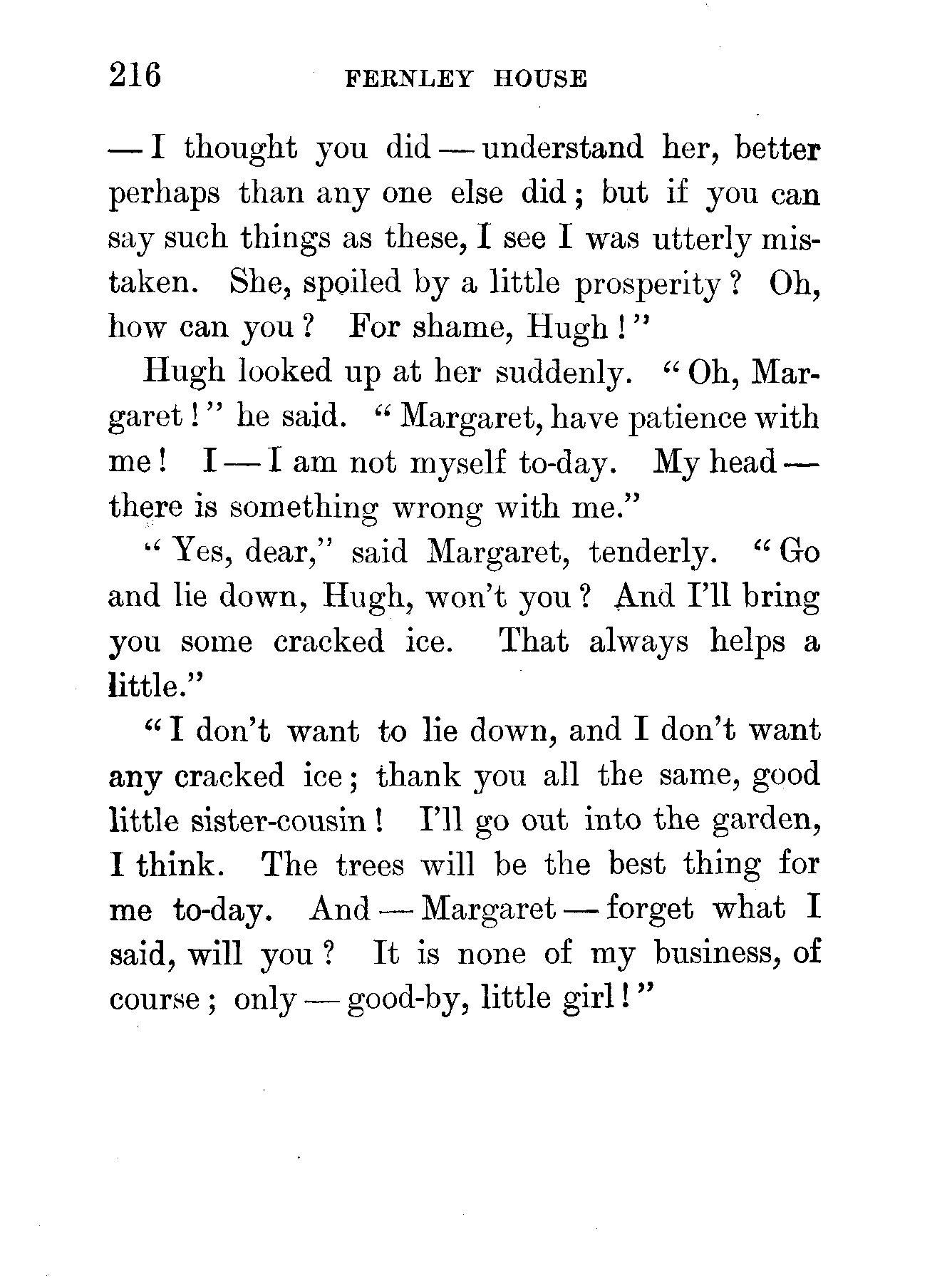 216 FERNLEY HOUSE

— I thought you did — understand her, better perhaps than any one else did; but if you can say such things as these, I see I was utterly mistaken. She, spoiled by a little prosperity? Oh, how can you? For shame, Hugh!"

Hugh looked up at her suddenly. "Oh, Margaret!" he said. "Margaret, have patience with me! I — I am not myself to-day. My head — there is something wrong with me."

"Yes, dear," said Margaret, tenderly. "Go and lie down, Hugh, won't you? And I'll bring you some cracked ice. That always helps a little."

"I don't want to lie down, and I don't want any cracked ice; thank you all the same, good little sister-cousin! I'll go out into the garden, I think. The trees will be the best thing for me to-day. And — Margaret — forget what I said, will you? It is none of my business, of course; only — good-by, little girl!"